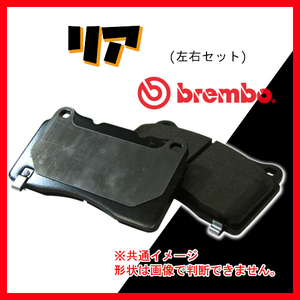 リア

（左右セット）

brembo

※共通イメージ
形状は画像で判断できません。